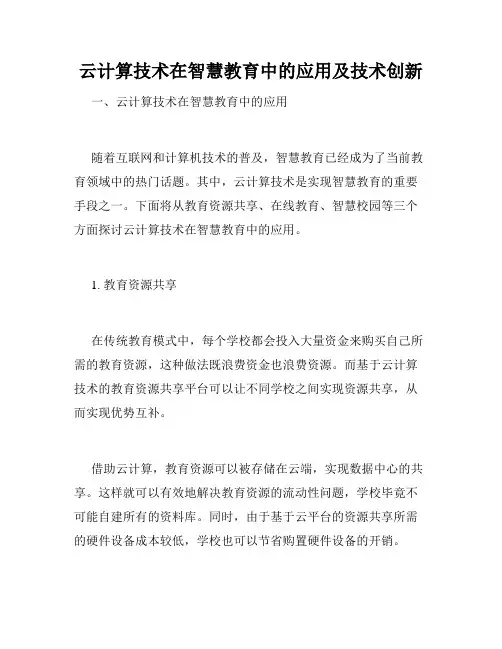 云计算技术在智慧教育中的应用及技术创新

一、云计算技术在智慧教育中的应用

随着互联网和计算机技术的普及，智慧教育已经成为了当前教育领域中的热门话题。其中，云计算技术是实现智慧教育的重要手段之一。下面将从教育资源共享、在线教育、智慧校园等三个方面探讨云计算技术在智慧教育中的应用。

1. 教育资源共享

在传统教育模式中，每个学校都会投入大量资金来购买自己所需的教育资源，这种做法既浪费资金也浪费资源。而基于云计算技术的教育资源共享平台可以让不同学校之间实现资源共享，从而实现优势互补。

借助云计算，教育资源可以被存储在云端，实现数据中心的共享。这样就可以有效地解决教育资源的流动性问题，学校毕竟不可能自建所有的资料库。同时，由于基于云平台的资源共享所需的硬件设备成本较低，学校也可以节省购置硬件设备的开销。